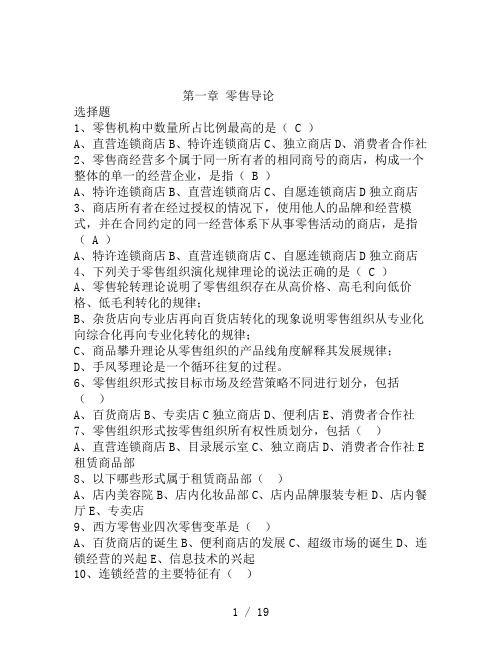 第一章 零售导论

选择题

1、零售机构中数量所占比例最高的是（ C ）

A、直营连锁商店 B、特许连锁商店 C、独立商店 D、消费者合作社

2、零售商经营多个属于同一所有者的相同商号的商店，构成一个整体的单一的经营企业，是指（ B ）

A、特许连锁商店 B、直营连锁商店 C、自愿连锁商店 D 独立商店

3、商店所有者在经过授权的情况下，使用他人的品牌和经营模式，并在合同约定的同一经营体系下从事零售活动的商店，是指（ A ）

A、特许连锁商店 B、直营连锁商店 C、自愿连锁商店 D 独立商店

4、下列关于零售组织演化规律理论的说法正确的是（ C ）

A、零售轮转理论说明了零售组织存在从高价格、高毛利向低价格、低毛利转化的规律；

B、杂货店向专业店再向百货店转化的现象说明零售组织从专业化向综合化再向专业化转化的规律；

C、商品攀升理论从零售组织的产品线角度解释其发展规律；

D、手风琴理论是一个循环往复的过程。

6、零售组织形式按目标市场及经营策略不同进行划分，包括（ ）

A、百货商店 B、专卖店 C 独立商店 D、便利店 E、消费者合作社

7、零售组织形式按零售组织所有权性质划分，包括（ ）

A、直营连锁商店 B、目录展示室 C、独立商店 D、消费者合作社 E 租赁商品部

8、以下哪些形式属于租赁商品部（ ）

A、店内美容院 B、店内化妆品部 C、店内品牌服装专柜 D、店内餐厅 E、专卖店

9、西方零售业四次零售变革是（ ）

A、百货商店的诞生 B、便利商店的发展 C、超级市场的诞生 D、连锁经营的兴起 E、信息技术的兴起

10、连锁经营的主要特征有（ ）

1 / 19